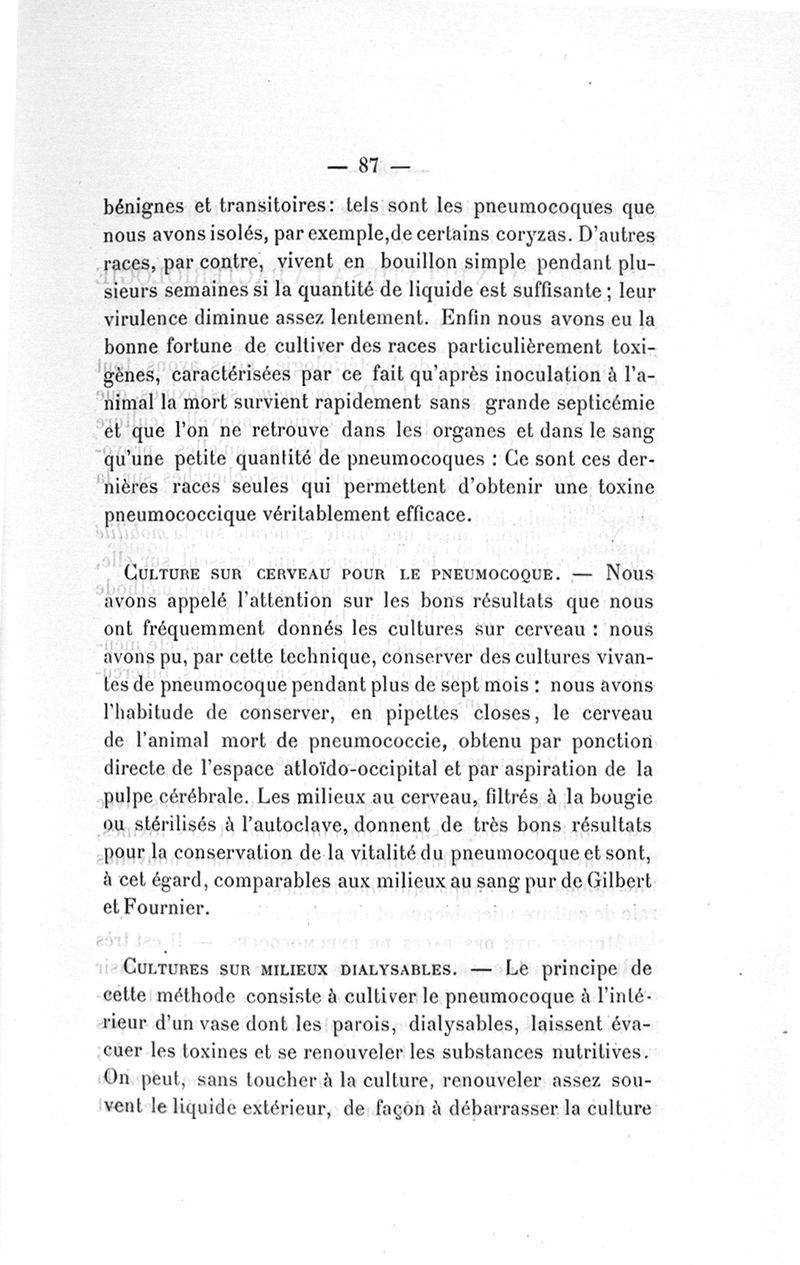 — 87 —

bénignes et transitoires: tels sont les pneumocoques que nous avons isolés, par exemple,de certains coryzas. D'autres races, par contre, vivent en bouillon simple pendant plusieurs semaines si la quantité de liquide est suffisante ; leur virulence diminue assez lentement. Enfin nous avons eu la bonne fortune de cultiver des races particulièrement toxigènes, caractérisées par ce fait qu'après inoculation à l'animal la mort survient rapidement sans grande septicémie et que l'on ne retrouve dans les organes et dans le sang qu'une petite quantité de pneumocoques : Ce sont ces dernières races seules qui permettent d'obtenir une toxine pneumococcique véritablement efficace.

Culture sur cerveau pour le pneumocoque. — Nous avons appelé l'attention sur les bons résultats que nous ont fréquemment donnés les cultures sur cerveau : nous avons pu, par cette technique, conserver des cultures vivantes de pneumocoque pendant plus de sept mois : nous avons l'habitude de conserver, en pipettes closes, le cerveau de l'animal mort de pneumococcie, obtenu par ponction directe de l'espace atloïdo-occipital et par aspiration de la pulpe cérébrale. Les milieux au cerveau, filtrés à la bougie ou stérilisés à l'autoclave, donnent de très bons résultats pour la conservation de la vitalité du pneumocoque et sont, à cet égard, comparables aux milieux au sang pur de Gilbert et Fournier.

Cultures sur milieux dialysables. — Le principe de cette méthode consiste à cultiver le pneumocoque à l'intérieur d'un vase dont les parois, dialysables, laissent évacuer les toxines et se renouveler les substances nutritives. On peut, sans toucher à la culture, renouveler assez souvent le liquide extérieur, de façon à débarrasser la culture